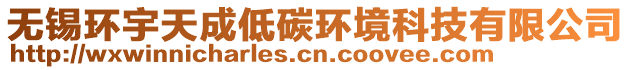 无锡环宇天成低碳环境科技有限公司
http://wxwinnicharles.cn.coovee.com